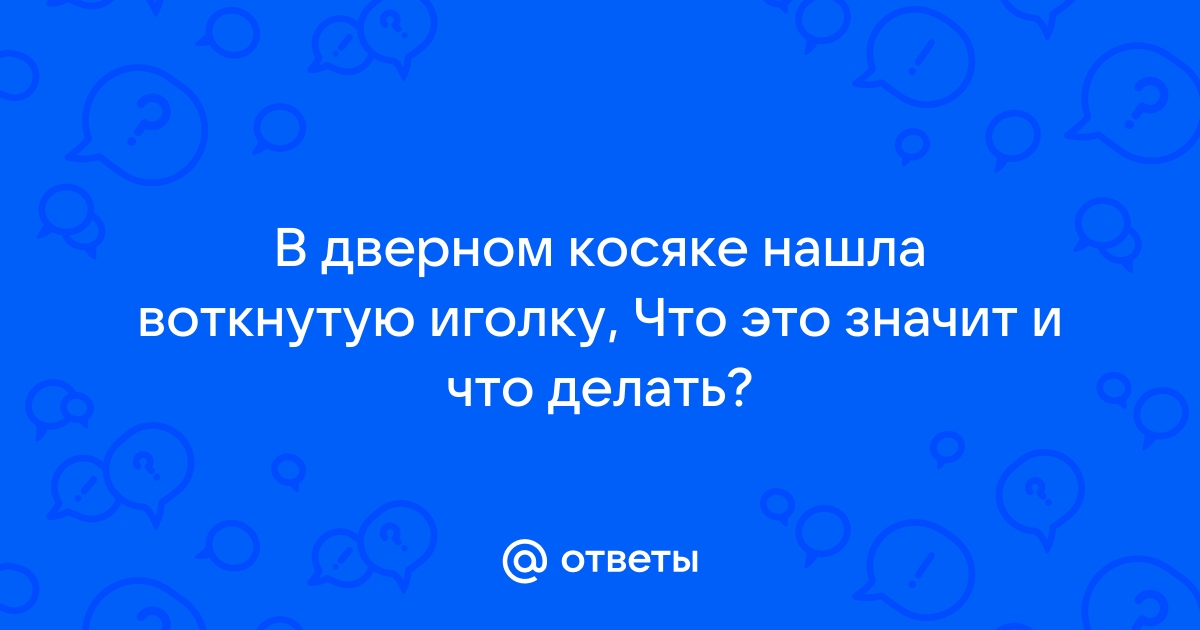 В дверном косяке нашла воткнутую иголку, Что это значит и что делать?

@ ответы